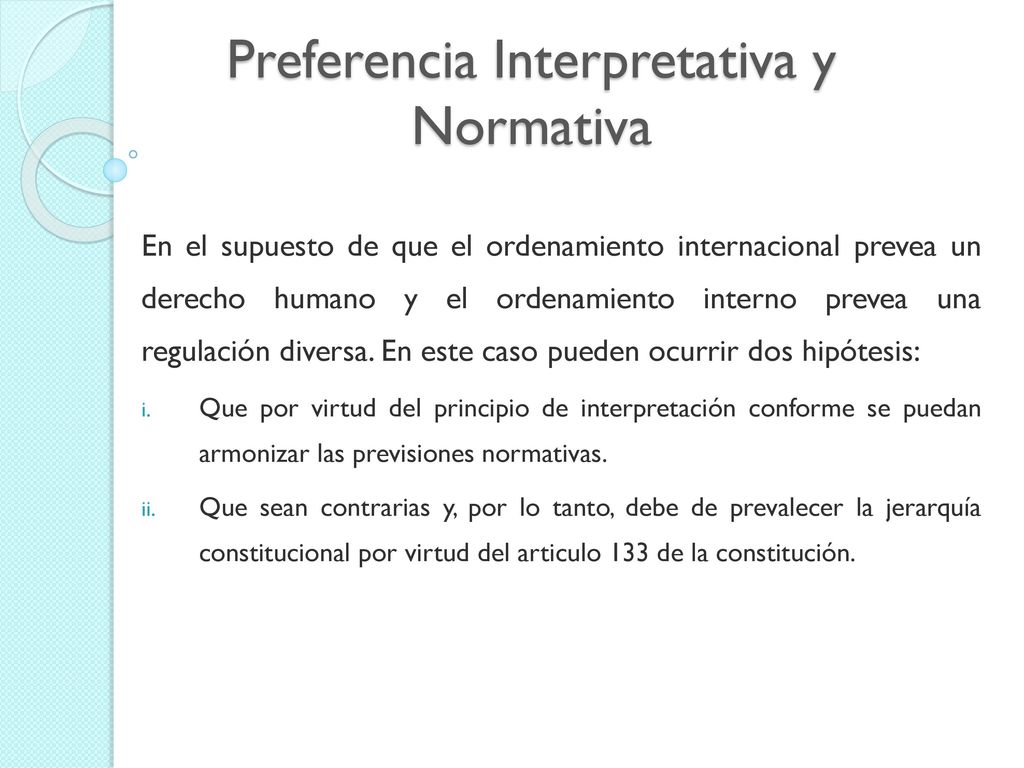 Preferencia Interpretativa y Normativa

En el supuesto de que el ordenamiento internacional prevea un derecho humano y el ordenamiento interno prevea una regulación diversa. En este caso pueden ocurrir dos hipótesis:

i. Que por virtud del principio de interpretación conforme se puedan armonizar las previsiones normativas.

ii. Que sean contrarias y, por lo tanto, debe de prevalecer la jerarquía constitucional por virtud del articulo 133 de la constitución.